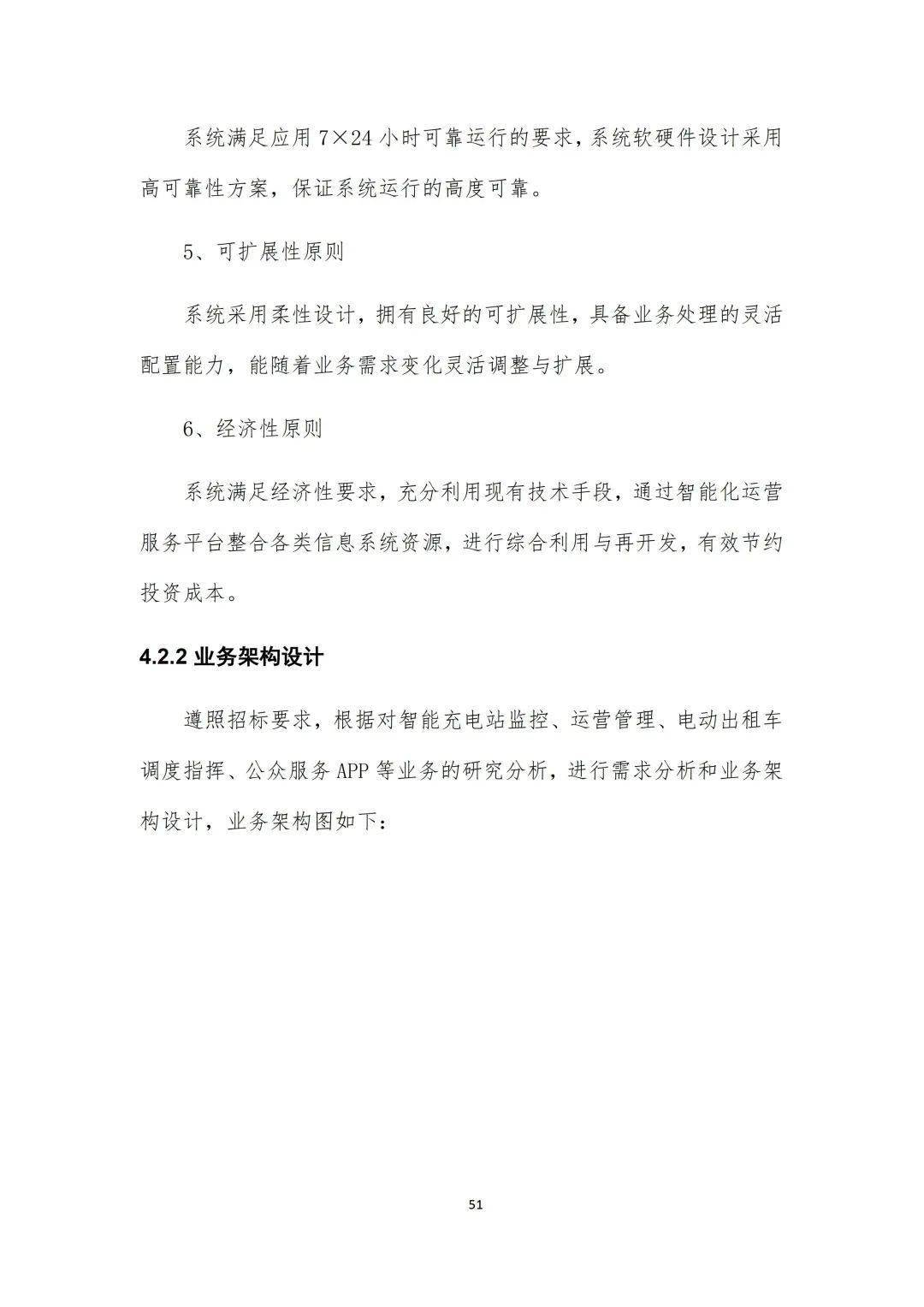 系统满足应用 7×24 小时可靠运行的要求，系统软硬件设计采用高可靠性方案，保证系统运行的高度可靠。

5、可扩展性原则

系统采用柔性设计，拥有良好的可扩展性，具备业务处理的灵活配置能力，能随着业务需求变化灵活调整与扩展。

6、经济性原则

系统满足经济性要求，充分利用现有技术手段，通过智能化运营服务平台整合各类信息系统资源，进行综合利用与再开发，有效节约投资成本。

4.2.2 业务架构设计

遵照招标要求，根据对智能充电站监控、运营管理、电动出租车调度指挥、公众服务 APP 等业务的研究分析，进行需求分析和业务架构设计，业务架构图如下：

51